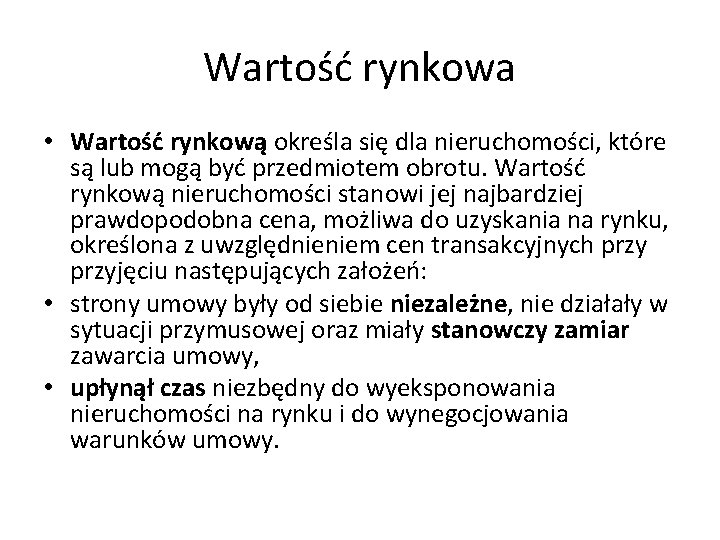 Wartość rynkowa

• Wartość rynkową określa się dla nieruchomości, które są lub mogą być przedmiotem obrotu. Wartość rynkową nieruchomości stanowi jej najbardziej prawdopodobna cena, możliwa do uzyskania na rynku, określona z uwzględnieniem cen transakcyjnych przy przyjęciu następujących założeń:
• strony umowy były od siebie niezależne, nie działały w sytuacji przymusowej oraz miały stanowczy zamiar zawarcia umowy,
• upłynął czas niezbędny do wyeksponowania nieruchomości na rynku i do wynegocjowania warunków umowy.